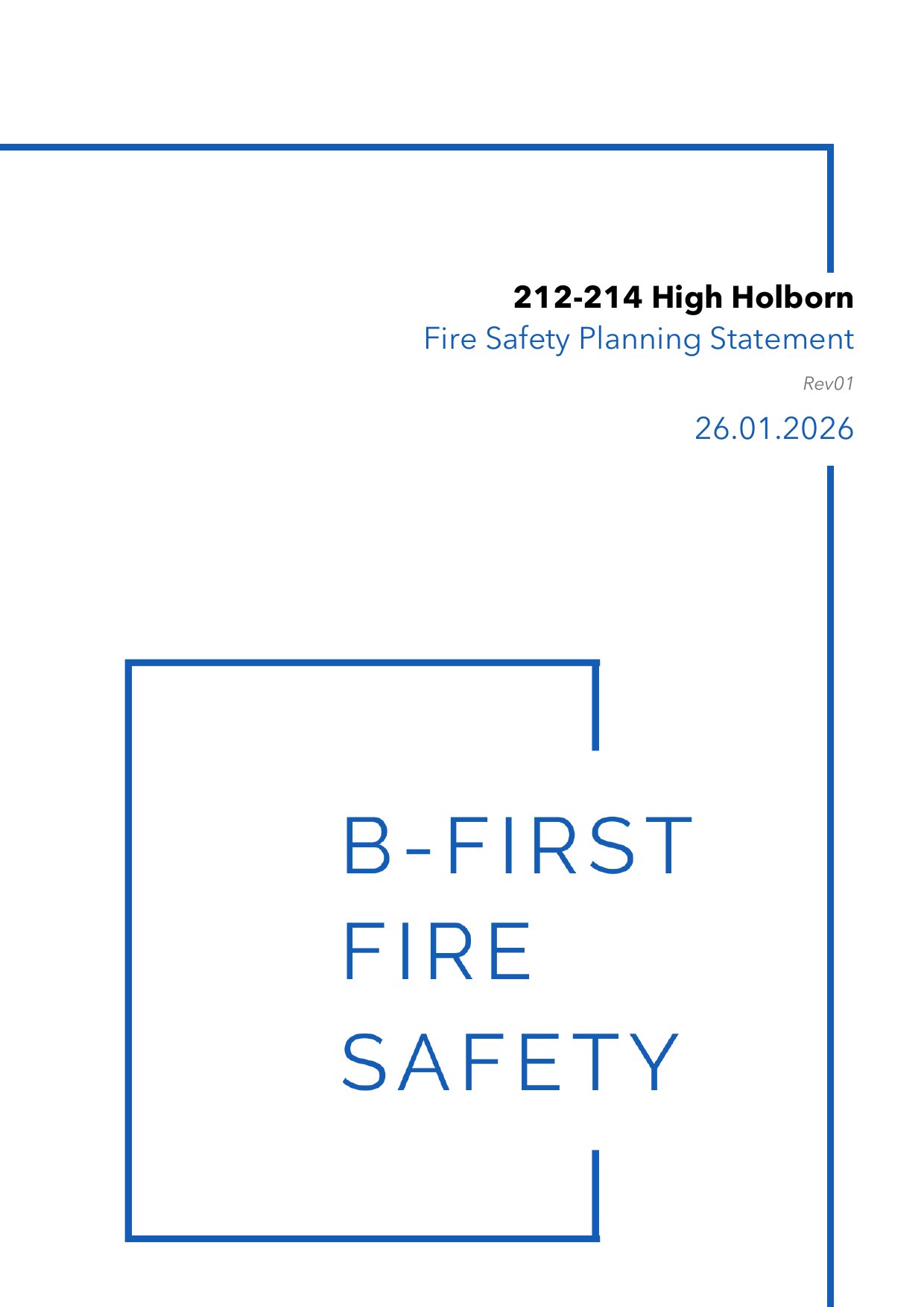 212-214 High Holborn
Fire Safety Planning Statement
Rev01
26.01.2026

B-FIRST
FIRE
SAFETY